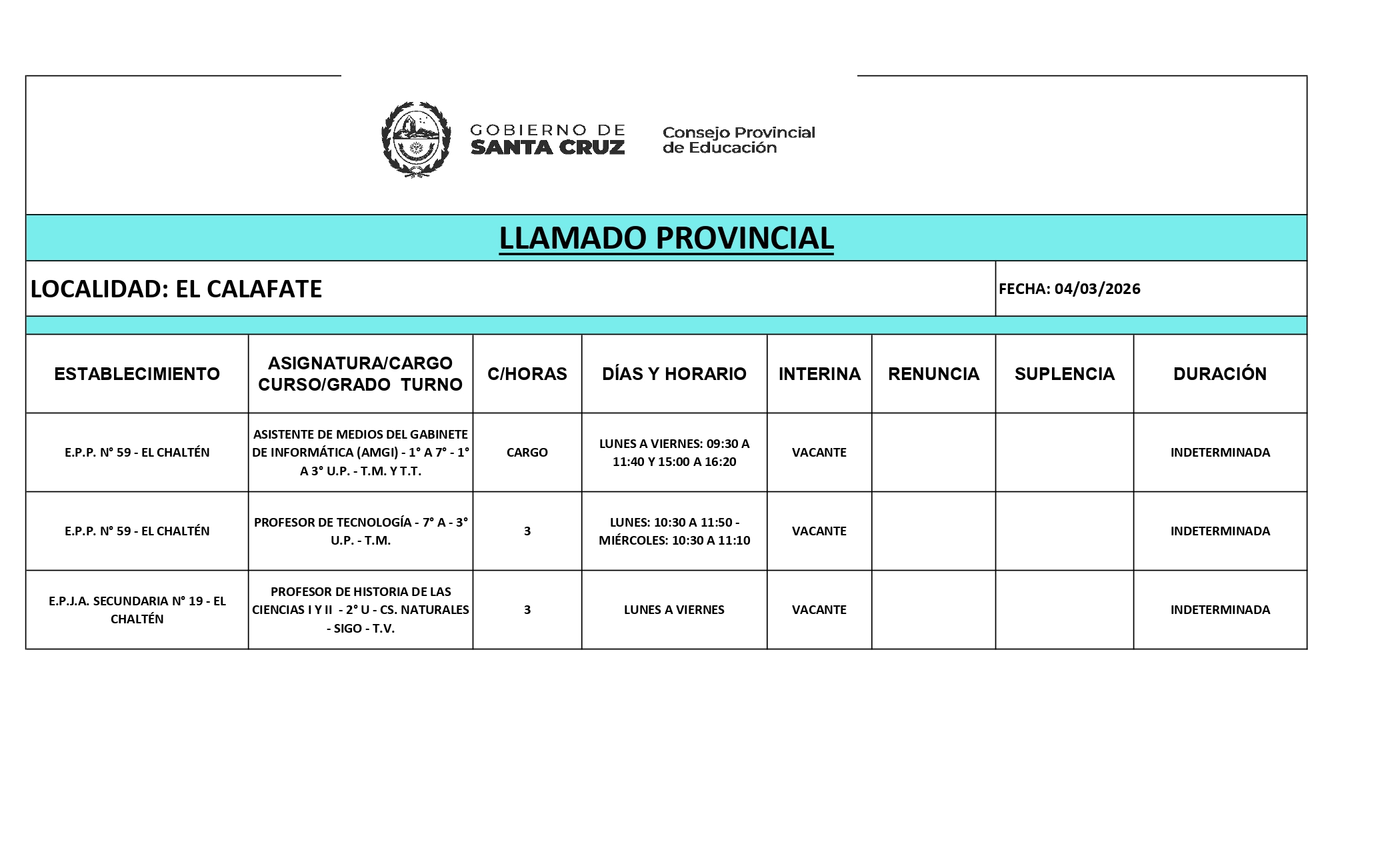 GOBIERNO DE SANTA CRUZ

Consejo Provincial de Educación

LLAMADO PROVINCIAL

LOCALIDAD: EL CALAFATE

FECHA: 04/03/2026

| ESTABLECIMIENTO | ASIGNATURA/CARGO CURSO/GRADO TURNO | C/HORAS | DÍAS Y HORARIO | INTERINA | RENUNCIA | SUPLENCIA | DURACIÓN |
|---|---|---|---|---|---|---|---|
| E.P.P. N° 59 - EL CHALTÉN | ASISTENTE DE MEDIOS DEL GABINETE DE INFORMÁTICA (AMGI) - 1° A 7° - 1° A 3° U.P. - T.M. Y T.T. | CARGO | LUNES A VIERNES: 09:30 A 11:40 Y 15:00 A 16:20 | VACANTE | | | INDETERMINADA |
| E.P.P. N° 59 - EL CHALTÉN | PROFESOR DE TECNOLOGÍA - 7° A - 3° U.P. - T.M. | 3 | LUNES: 10:30 A 11:50 - MIÉRCOLES: 10:30 A 11:10 | VACANTE | | | INDETERMINADA |
| E.P.J.A. SECUNDARIA N° 19 - EL CHALTÉN | PROFESOR DE HISTORIA DE LAS CIENCIAS I Y II - 2° U - CS. NATURALES - SIGO - T.V. | 3 | LUNES A VIERNES | VACANTE | | | INDETERMINADA |